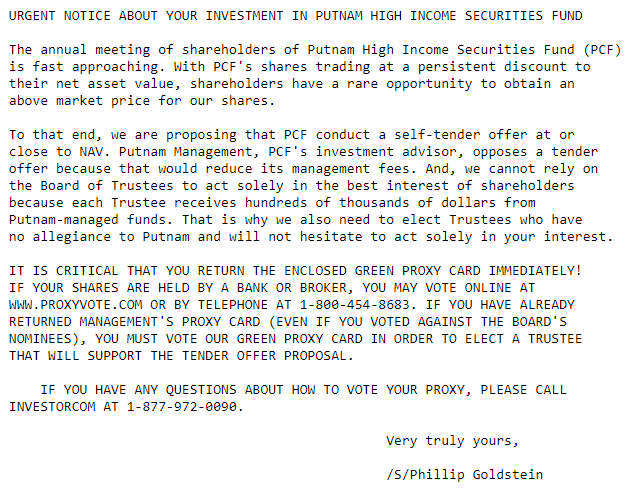 URGENT NOTICE ABOUT YOUR INVESTMENT IN PUTNAM HIGH INCOME SECURITIES FUND

The annual meeting of shareholders of Putnam High Income Securities Fund (PCF) is fast approaching. With PCF's shares trading at a persistent discount to their net asset value, shareholders have a rare opportunity to obtain an above market price for our shares.

To that end, we are proposing that PCF conduct a self-tender offer at or close to NAV. Putnam Management, PCF's investment advisor, opposes a tender offer because that would reduce its management fees. And, we cannot rely on the Board of Trustees to act solely in the best interest of shareholders because each Trustee receives hundreds of thousands of dollars from Putnam-managed funds. That is why we also need to elect Trustees who have no allegiance to Putnam and will not hesitate to act solely in your interest.

IT IS CRITICAL THAT YOU RETURN THE ENCLOSED GREEN PROXY CARD IMMEDIATELY! IF YOUR SHARES ARE HELD BY A BANK OR BROKER, YOU MAY VOTE ONLINE AT WWW.PROXYVOTE.COM OR BY TELEPHONE AT 1-800-454-8683. IF YOU HAVE ALREADY RETURNED MANAGEMENT'S PROXY CARD (EVEN IF YOU VOTED AGAINST THE BOARD'S NOMINEES), YOU MUST VOTE OUR GREEN PROXY CARD IN ORDER TO ELECT A TRUSTEE THAT WILL SUPPORT THE TENDER OFFER PROPOSAL.

IF YOU HAVE ANY QUESTIONS ABOUT HOW TO VOTE YOUR PROXY, PLEASE CALL INVESTORCOM AT 1-877-972-0090.

Very truly yours,

/S/Phillip Goldstein